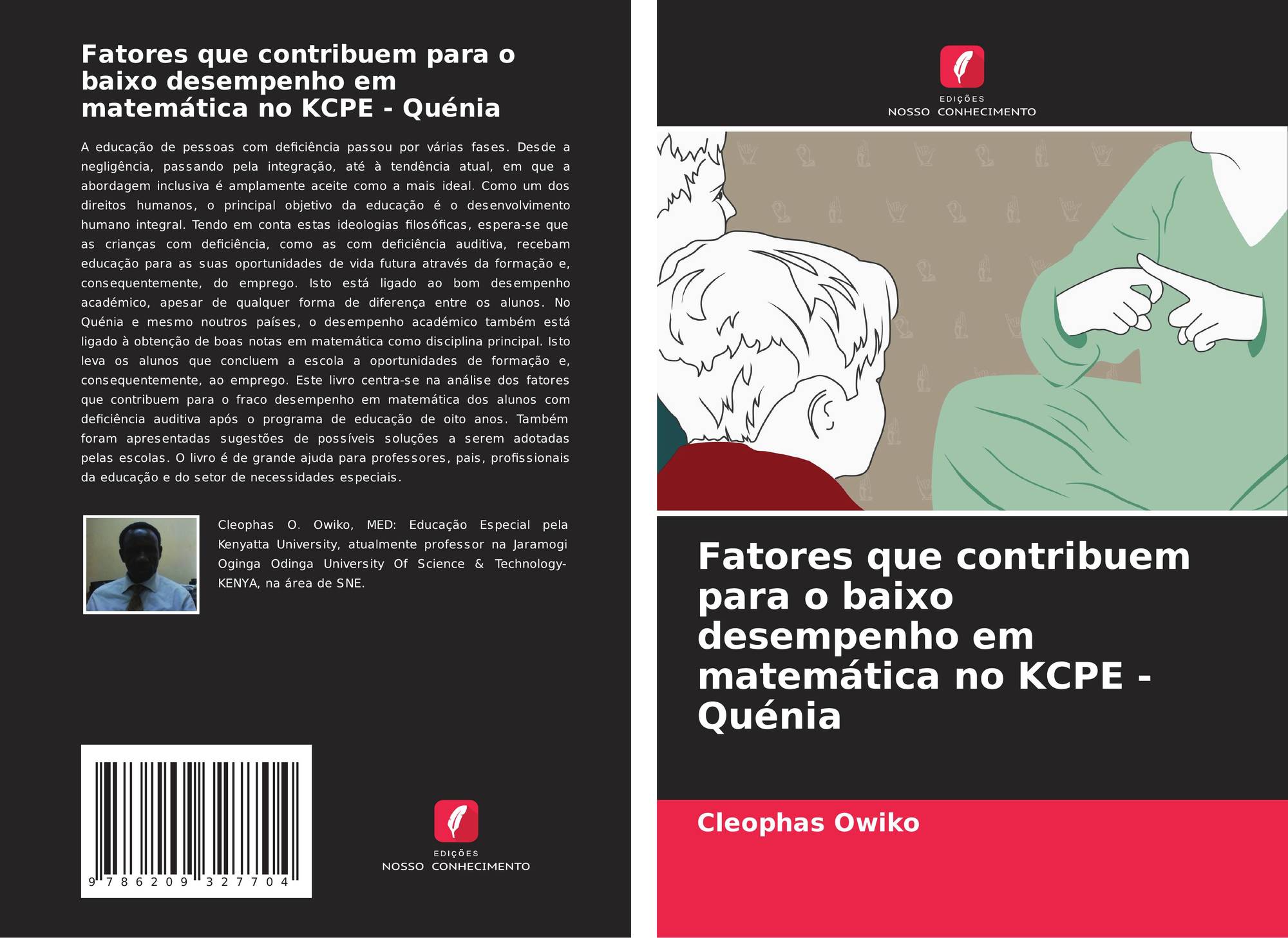 Fatores que contribuem para o baixo desempenho em matemática no KCPE - Quénia

A educação de pessoas com deficiência passou por várias fases. Desde a negligência, passando pela integração, até à tendência atual, em que a abordagem inclusiva é amplamente aceite como a mais ideal. Como um dos direitos humanos, o principal objetivo da educação é o desenvolvimento humano integral. Tendo em conta estas ideologias filosóficas, espera-se que as crianças com deficiência, como as com deficiência auditiva, recebam educação para as suas oportunidades de vida futura através da formação e, consequentemente, do emprego. Isto está ligado ao bom desempenho académico, apesar de qualquer forma de diferença entre os alunos. No Quénia e mesmo noutros países, o desempenho académico também está ligado à obtenção de boas notas em matemática como disciplina principal. Isto leva os alunos que concluem a escola a oportunidades de formação e, consequentemente, ao emprego. Este livro centra-se na análise dos fatores que contribuem para o fraco desempenho em matemática dos alunos com deficiência auditiva após o programa de educação de oito anos. Também foram apresentadas sugestões de possíveis soluções a serem adotadas pelas escolas. O livro é de grande ajuda para professores, pais, profissionais da educação e do setor de necessidades especiais.

Cleophas O. Owiko, MED: Educação Especial pela Kenyatta University, atualmente professor na Jaramogi Oginga Odinga University Of Science & Technology-KENYA, na área de SNE.

9 786209 327704

EDIÇÕES
NOSSO CONHECIMENTO

EDIÇÕES
NOSSO CONHECIMENTO

Fatores que contribuem para o baixo desempenho em matemática no KCPE - Quénia

Cleophas Owiko